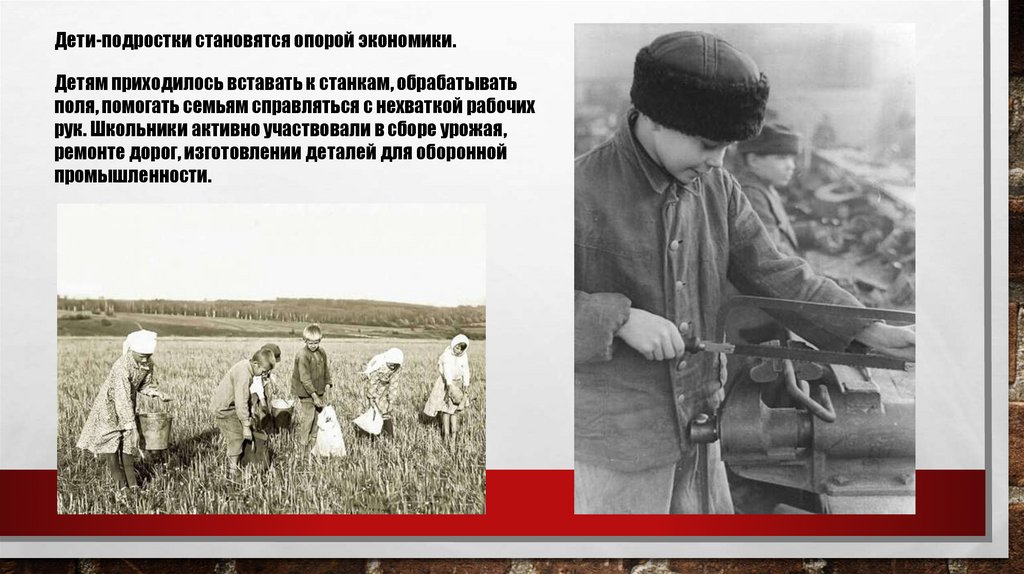 Дети-подростки становятся опорой экономики.

Детям приходилось вставать к станкам, обрабатывать поля, помогать семьям справляться с нехваткой рабочих рук. Школьники активно участвовали в сборе урожая, ремонте дорог, изготовлении деталей для оборонной промышленности.